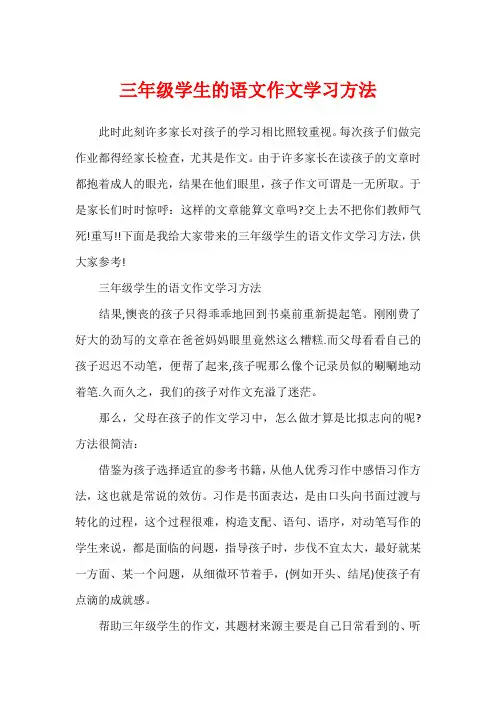 三年级学生的语文作文学习方法

此时此刻许多家长对孩子的学习相比照较重视。每次孩子们做完作业都得经家长检查，尤其是作文。由于许多家长在读孩子的文章时都抱着成人的眼光，结果在他们眼里，孩子作文可谓是一无所取。于是家长们时时惊呼：这样的文章能算文章吗?交上去不把你们教师气死!重写!!下面是我给大家带来的三年级学生的语文作文学习方法，供大家参考!

三年级学生的语文作文学习方法

结果,懊丧的孩子只得乖乖地回到书桌前重新提起笔。刚刚费了好大的劲写的文章在爸爸妈妈眼里竟然这么糟糕.而父母看看自己的孩子迟迟不动笔，便帮了起来,孩子呢那么像个记录员似的唰唰地动着笔.久而久之，我们的孩子对作文充溢了迷茫。

那么，父母在孩子的作文学习中，怎么做才算是比拟志向的呢?方法很简洁：

借鉴为孩子选择适宜的参考书籍，从他人优秀习作中感悟习作方法，这也就是常说的效仿。习作是书面表达，是由口头向书面过渡与转化的过程，这个过程很难，构造支配、语句、语序，对动笔写作的学生来说，都是面临的问题，指导孩子时，步伐不宜太大，最好就某一方面、某一个问题，从细微环节着手，(例如开头、结尾)使孩子有点滴的成就感。

帮助三年级学生的作文，其题材来源主要是自己日常看到的、听